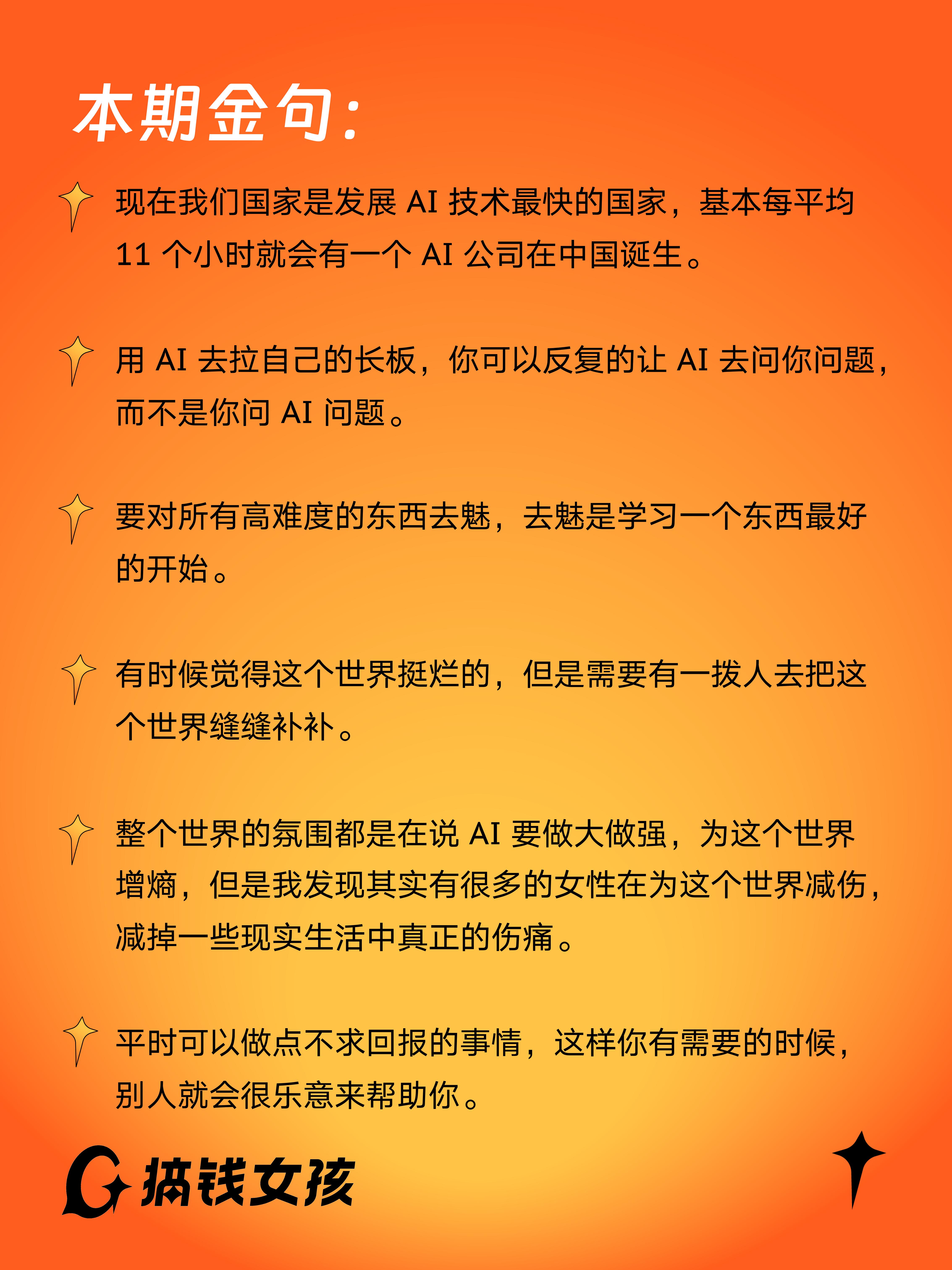 本期金句：

现在我们国家是发展 AI 技术最快的国家，基本每平均 11 个小时就会有一个 AI 公司在中国诞生。

用 AI 去拉自己的长板，你可以反复的让 AI 去问你问题，而不是你问 AI 问题。

要对所有高难度的东西去魅，去魅是学习一个东西最好的开始。

有时候觉得这个世界挺烂的，但是需要有一拨人去把这个世界缝缝补补。

整个世界的氛围都是在说 AI 要做大做强，为这个世界增熵，但是我发现其实有很多的女性在为这个世界减伤，减掉一些现实生活中真正的伤痛。

平时可以做点不求回报的事情，这样你有需要的时候，别人就会很乐意来帮助你。

搞钱女孩